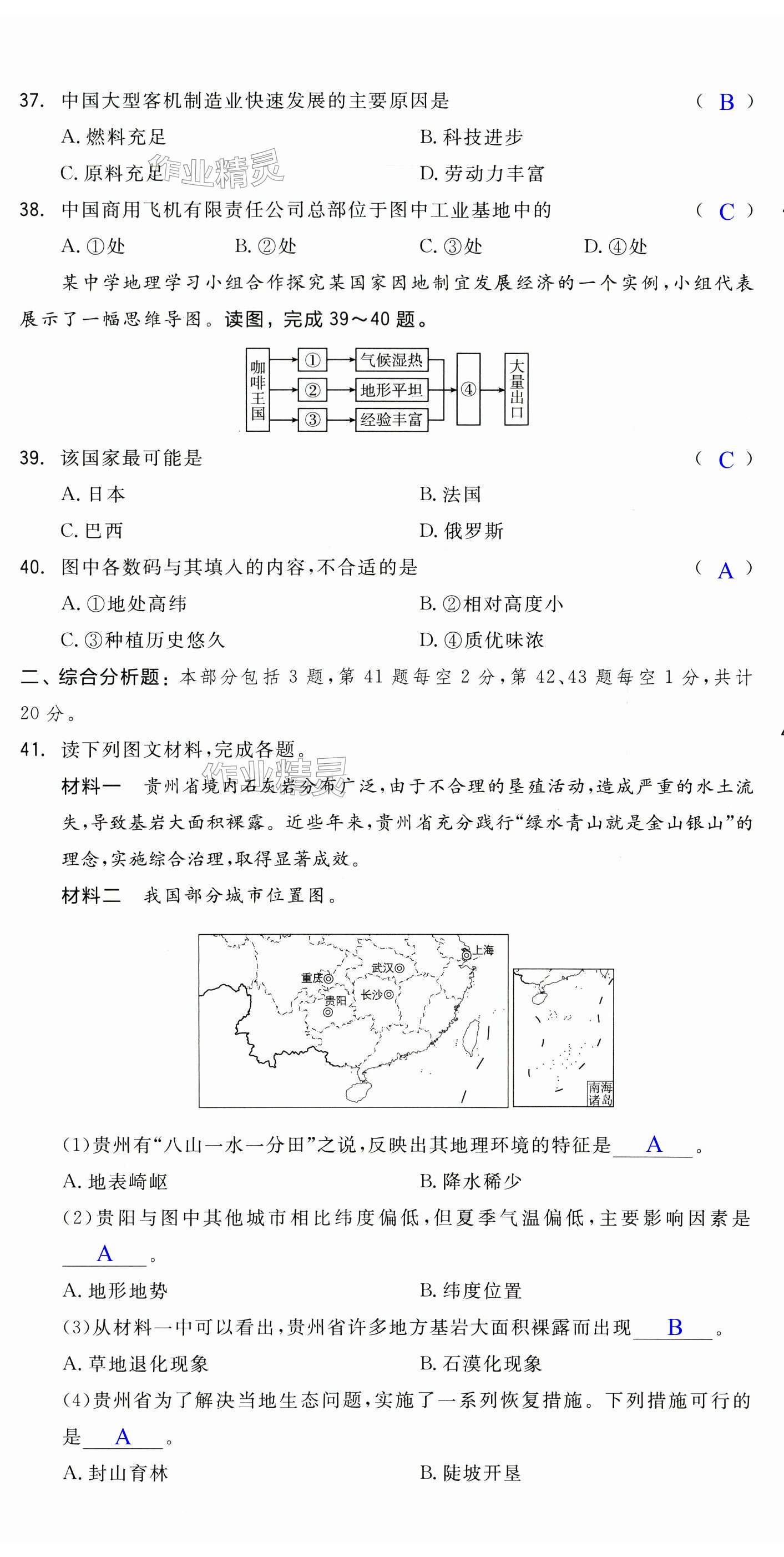 37. 中国大型客机制造业快速发展的主要原因是 （ B ）

A. 燃料充足

B. 科技进步

C. 原料充足

D. 劳动力丰富

作业精灵

38. 中国商用飞机有限责任公司总部位于图中工业基地中的 （ C ）

A. ①处 B. ②处 C. ③处 D. ④处

某中学地理学习小组合作探究某国家因地制宜发展经济的一个实例，小组代表展示了一幅思维导图。读图，完成 39～40 题。

咖啡王国

①

②

③

气候湿热

地形平坦

经验丰富

④

大量出口

39. 该国家最可能是 （ C ）

A. 日本

B. 法国

C. 巴西

D. 俄罗斯

40. 图中各数码与其填入的内容，不合适的是 （ A ）

A. ①地处高纬

B. ②相对高度小

C. ③种植历史悠久

D. ④质优味浓

二、综合分析题：本部分包括 3 题，第 41 题每空 2 分，第 42、43 题每空 1 分，共计 20 分。

41. 读下列图文材料，完成各题。

作业精灵

材料一 贵州省境内石灰岩分布广泛，由于不合理的垦殖活动，造成严重的水土流失，导致基岩大面积裸露。近些年来，贵州省充分践行“绿水青山就是金山银山”的理念，实施综合治理，取得显著成效。

材料二 我国部分城市位置图。

上海

武汉

重庆

长沙

贵阳

南海诸岛

(1)贵州有“八山一水一分田”之说，反映出其地理环境的特征是 A 。

A. 地表崎岖

B. 降水稀少

(2)贵阳与图中其他城市相比纬度偏低，但夏季气温偏低，主要影响因素是 A 。

A. 地形地势

B. 纬度位置

(3)从材料一中可以看出，贵州省许多地方基岩大面积裸露而出现 B 。

A. 草地退化现象

B. 石漠化现象

(4)贵州省为了解决当地生态问题，实施了一系列恢复措施。下列措施可行的是 A 。

A. 封山育林

B. 陡坡开垦